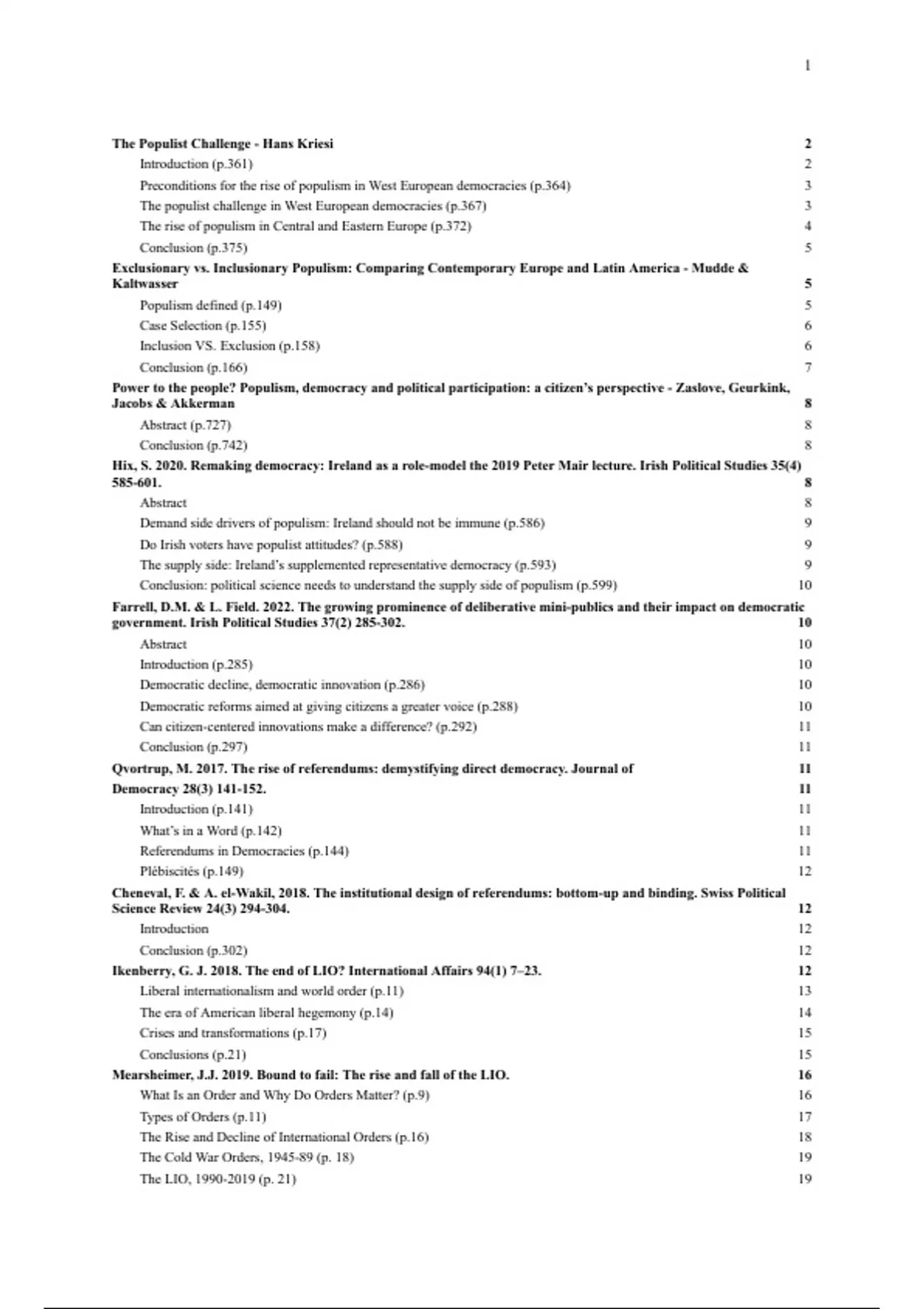 1

The Populist Challenge - Hans Kriesi 2
Introduction (p.361) 2
Preconditions for the rise of populism in West European democracies (p.364) 3
The populist challenge in West European democracies (p.367) 3
The rise of populism in Central and Eastern Europe (p.372) 4
Conclusion (p.375) 5
Exclusionary vs. Inclusionary Populism: Comparing Contemporary Europe and Latin America - Mudde & Kaltwasser 5
Populism defined (p.149) 5
Case Selection (p.155) 6
Inclusion VS. Exclusion (p.158) 6
Conclusion (p.166) 7
Power to the people? Populism, democracy and political participation: a citizen's perspective - Zaslove, Geurkink, Jacobs & Akkerman 8
Abstract (p.727) 8
Conclusion (p.742) 8
Hix, S. 2020. Remaking democracy: Ireland as a role-model the 2019 Peter Mair lecture. Irish Political Studies 35(4) 585-601. 8
Abstract 8
Demand side drivers of populism: Ireland should not be immune (p.586) 9
Do Irish voters have populist attitudes? (p.588) 9
The supply side: Ireland's supplemented representative democracy (p.593) 9
Conclusion: political science needs to understand the supply side of populism (p.599) 10
Farrell, D.M. & L. Field. 2022. The growing prominence of deliberative mini-publics and their impact on democratic government. Irish Political Studies 37(2) 285-302. 10
Abstract 10
Introduction (p.285) 10
Democratic decline, democratic innovation (p.286) 10
Democratic reforms aimed at giving citizens a greater voice (p.288) 10
Can citizen-centered innovations make a difference? (p.292) 11
Conclusion (p.297) 11
Qvortrup, M. 2017. The rise of referendums: demystifying direct democracy. Journal of 11
Democracy 28(3) 141-152. 11
Introduction (p.141) 11
What's in a Word (p.142) 11
Referendums in Democracies (p.144) 11
Plébiscités (p.149) 12
Cheneval, F. & A. el-Wakil, 2018. The institutional design of referendums: bottom-up and binding. Swiss Political Science Review 24(3) 294-304. 12
Introduction 12
Conclusion (p.302) 12
Ikenberry, G. J. 2018. The end of LIO? International Affairs 94(1) 7–23. 12
Liberal internationalism and world order (p.11) 13
The era of American liberal hegemony (p.14) 14
Crises and transformations (p.17) 15
Conclusions (p.21) 15
Mearsheimer, J.J. 2019. Bound to fail: The rise and fall of the LIO. 16
What Is an Order and Why Do Orders Matter? (p.9) 16
Types of Orders (p.11) 17
The Rise and Decline of International Orders (p.16) 18
The Cold War Orders, 1945-89 (p. 18) 19
The LIO, 1990-2019 (p. 21) 19